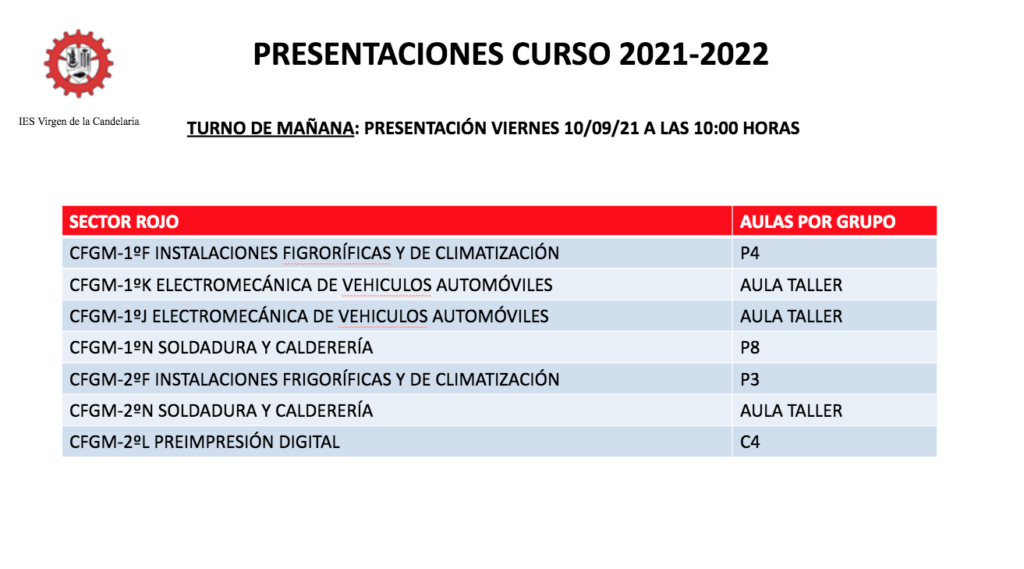 PRESENTACIONES CURSO 2021-2022

IES Virgen de la Candelaria

TURNO DE MAÑANA: PRESENTACIÓN VIERNES 10/09/21 A LAS 10:00 HORAS

| SECTOR ROJO | AULAS POR GRUPO |
|---|---|
| CFGM-1ºF INSTALACIONES FIGRORÍFICAS Y DE CLIMATIZACIÓN | P4 |
| CFGM-1ºK ELECTROMECÁNICA DE VEHICULOS AUTOMÓVILES | AULA TALLER |
| CFGM-1ºJ ELECTROMECÁNICA DE VEHICULOS AUTOMÓVILES | AULA TALLER |
| CFGM-1ºN SOLDADURA Y CALDERERÍA | P8 |
| CFGM-2ºF INSTALACIONES FRIGORÍFICAS Y DE CLIMATIZACIÓN | P3 |
| CFGM-2ºN SOLDADURA Y CALDERERÍA | AULA TALLER |
| CFGM-2ºL PREIMPRESIÓN DIGITAL | C4 |